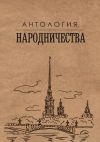 АНТОЛОГИЯ
НАРОДНИЧЕСТВА